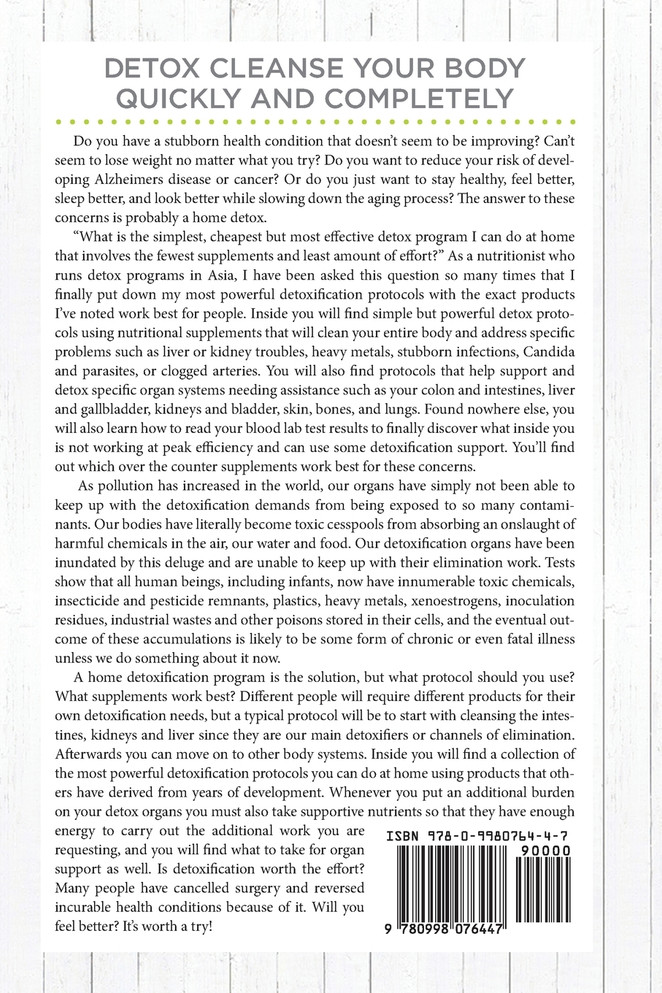 DETOX CLEANSE YOUR BODY QUICKLY AND COMPLETELY

Do you have a stubborn health condition that doesn't seem to be improving? Can't seem to lose weight no matter what you try? Do you want to reduce your risk of developing Alzheimers disease or cancer? Or do you just want to stay healthy, feel better, sleep better, and look better while slowing down the aging process? The answer to these concerns is probably a home detox.

"What is the simplest, cheapest but most effective detox program I can do at home that involves the fewest supplements and least amount of effort?" As a nutritionist who runs detox programs in Asia, I have been asked this question so many times that I finally put down my most powerful detoxification protocols with the exact products I've noted work best for people. Inside you will find simple but powerful detox protocols using nutritional supplements that will clean your entire body and address specific problems such as liver or kidney troubles, heavy metals, stubborn infections, Candida and parasites, or clogged arteries. You will also find protocols that help support and detox specific organ systems needing assistance such as your colon and intestines, liver and gallbladder, kidneys and bladder, skin, bones, and lungs. Found nowhere else, you will also learn how to read your blood lab test results to finally discover what inside you is not working at peak efficiency and can use some detoxification support. You'll find out which over the counter supplements work best for these concerns.

As pollution has increased in the world, our organs have simply not been able to keep up with the detoxification demands from being exposed to so many contaminants. Our bodies have literally become toxic cesspools from absorbing an onslaught of harmful chemicals in the air, our water and food. Our detoxification organs have been inundated by this deluge and are unable to keep up with their elimination work. Tests show that all human beings, including infants, now have innumerable toxic chemicals, insecticide and pesticide remnants, plastics, heavy metals, xenoestrogens, inoculation residues, industrial wastes and other poisons stored in their cells, and the eventual outcome of these accumulations is likely to be some form of chronic or even fatal illness unless we do something about it now.

A home detoxification program is the solution, but what protocol should you use? What supplements work best? Different people will require different products for their own detoxification needs, but a typical protocol will be to start with cleansing the intestines, kidneys and liver since they are our main detoxifiers or channels of elimination. Afterwards you can move on to other body systems. Inside you will find a collection of the most powerful detoxification protocols you can do at home using products that others have derived from years of development. Whenever you put an additional burden on your detox organs you must also take supportive nutrients so that they have enough energy to carry out the additional work you are requesting, and you will find what to take for organ support as well. Is detoxification worth the effort? Many people have cancelled surgery and reversed incurable health conditions because of it. Will you feel better? It's worth a try!

ISBN 978-0-9980764-4-7
90000
9 780998 076447